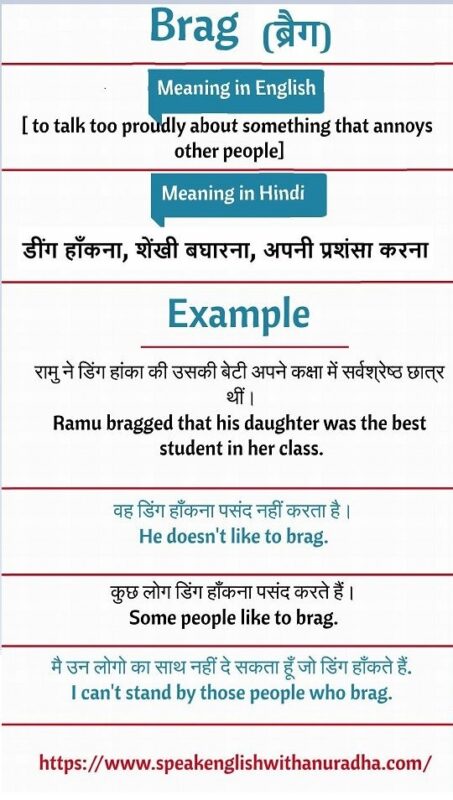 Brag (ब्रैग)

Meaning in English

[ to talk too proudly about something that annoys other people]

Meaning in Hindi

डींग हाँकना, शेंखी बघारना, अपनी प्रशंसा करना

Example

रामु ने डिंग हांका की उसकी बेटी अपने कक्षा में सर्वश्रेष्ठ छात्र थीं।
Ramu bragged that his daughter was the best student in her class.

वह डिंग हाँकना पसंद नहीं करता है।
He doesn't like to brag.

कुछ लोग डिंग हाँकना पसंद करते हैं।
Some people like to brag.

मै उन लोगो का साथ नहीं दे सकता हूँ जो डिंग हाँकते हैं.
I can't stand by those people who brag.

https://www.speakenglishwithanuradha.com/